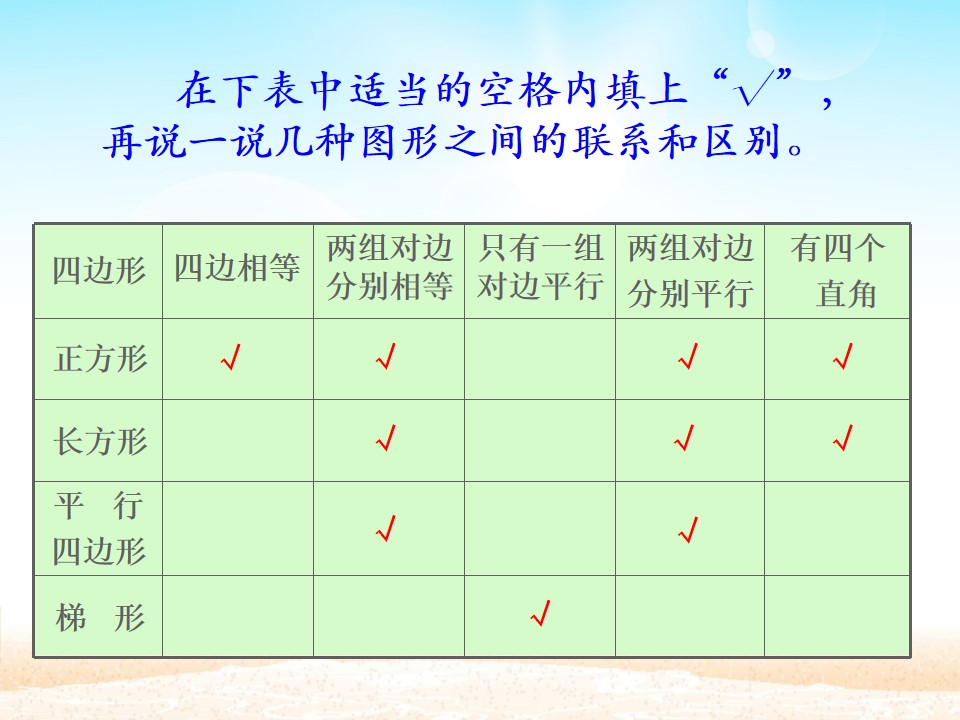 在下表中适当的空格内填上“√”，再说一说几种图形之间的联系和区别。

| 四边形 | 四边相等 | 两组对边分别相等 | 只有一组对边平行 | 两组对边分别平行 | 有四个直角 |
|---|---|---|---|---|---|
| 正方形 | √ | √ |  | √ | √ |
| 长方形 |  | √ |  | √ | √ |
| 平行四边形 |  | √ |  | √ |  |
| 梯形 |  |  | √ |  |  |